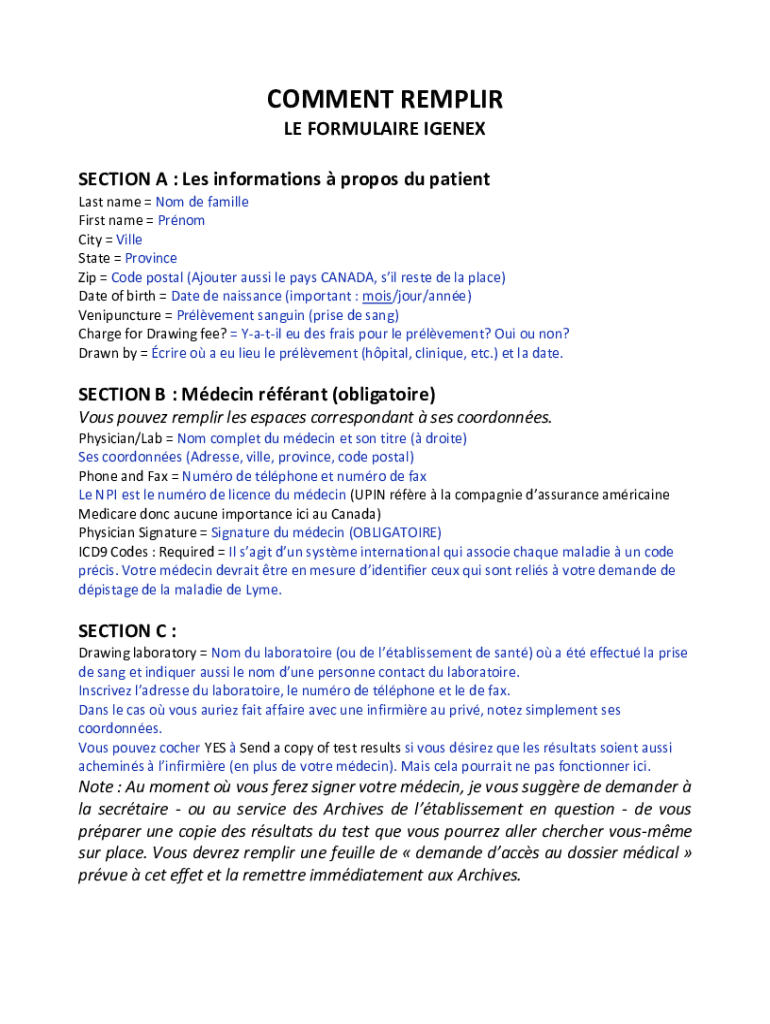 COMMENT REMPLIR
LE FORMULAIRE IGENEX

SECTION A : Les informations à propos du patient
Last name = Nom de famille
First name = Prénom
City = Ville
State = Province
Zip = Code postal (Ajouter aussi le pays CANADA, s'il reste de la place)
Date of birth = Date de naissance (important : mois/jour/année)
Venipuncture = Prélèvement sanguin (prise de sang)
Charge for Drawing fee? = Y-a-t-il eu des frais pour le prélèvement? Oui ou non?
Drawn by = Écrire où a eu lieu le prélèvement (hôpital, clinique, etc.) et la date.

SECTION B : Médecin référant (obligatoire)
Vous pouvez remplir les espaces correspondant à ses coordonnées.
Physician/Lab = Nom complet du médecin et son titre (à droite)
Ses coordonnées (Adresse, ville, province, code postal)
Phone and Fax = Numéro de téléphone et numéro de fax
Le NPI est le numéro de licence du médecin (UPIN réfère à la compagnie d'assurance américaine Medicare donc aucune importance ici au Canada)
Physician Signature = Signature du médecin (OBLIGATOIRE)
ICD9 Codes : Required = Il s'agit d'un système international qui associe chaque maladie à un code précis. Votre médecin devrait être en mesure d'identifier ceux qui sont reliés à votre demande de dépistage de la maladie de Lyme.

SECTION C :
Drawing laboratory = Nom du laboratoire (ou de l'établissement de santé) où a été effectué la prise de sang et indiquer aussi le nom d'une personne contact du laboratoire.
Inscrivez l'adresse du laboratoire, le numéro de téléphone et le de fax.
Dans le cas où vous auriez fait affaire avec une infirmière au privé, notez simplement ses coordonnées.
Vous pouvez cocher YES à Send a copy of test results si vous désirez que les résultats soient aussi acheminés à l'infirmière (en plus de votre médecin). Mais cela pourrait ne pas fonctionner ici.
Note : Au moment où vous ferez signer votre médecin, je vous suggère de demander à la secrétaire - ou au service des Archives de l'établissement en question - de vous préparer une copie des résultats du test que vous pourrez aller chercher vous-même sur place. Vous devrez remplir une feuille de « demande d'accès au dossier médical » prévue à cet effet et la remettre immédiatement aux Archives.